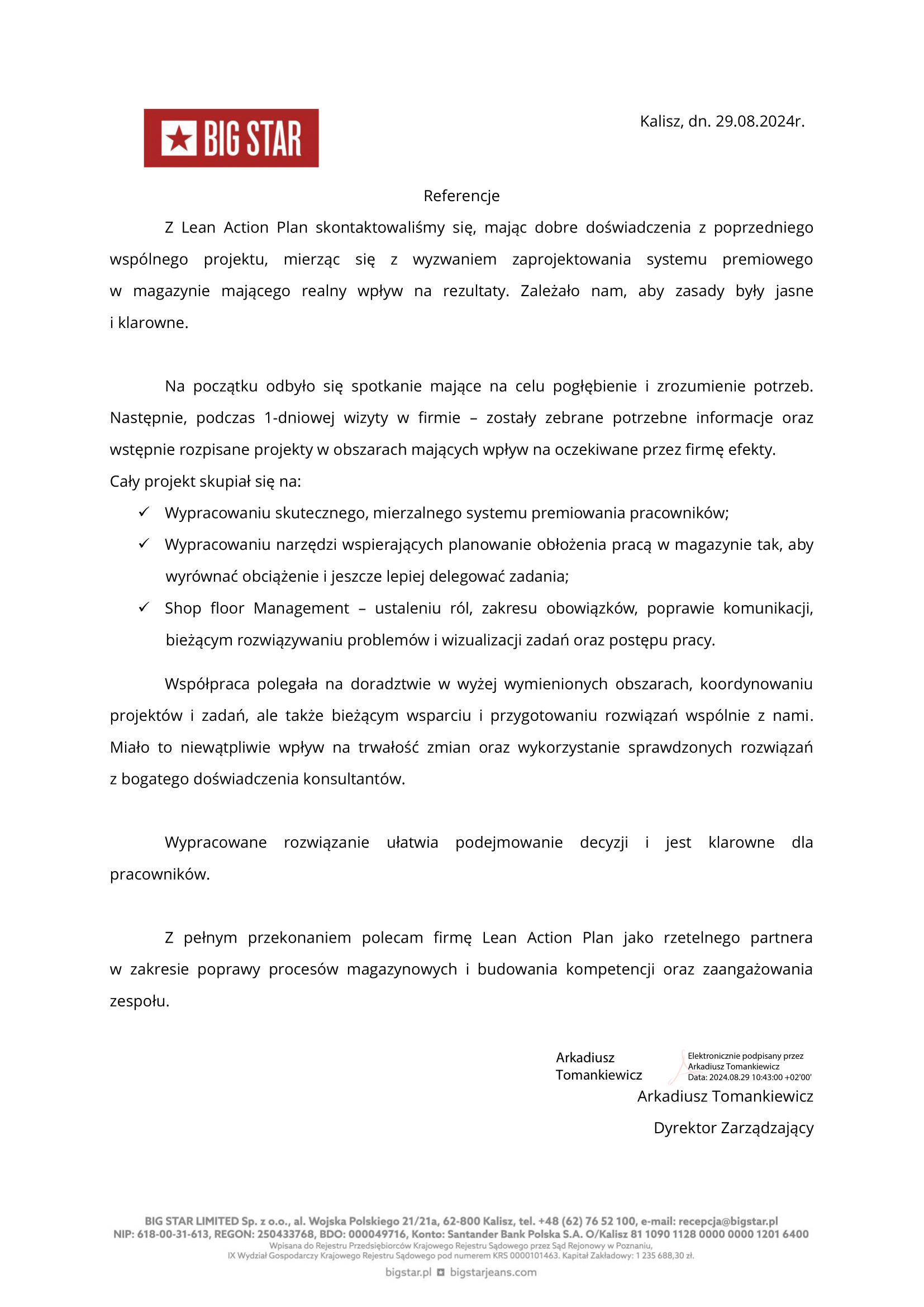 BIG STAR

Kalisz, dn. 29.08.2024r.

Referencje

Z Lean Action Plan skontaktowaliśmy się, mając dobre doświadczenia z poprzedniego wspólnego projektu, mierząc się z wyzwaniem zaprojektowania systemu premiowego w magazynie mającego realny wpływ na rezultaty. Zależało nam, aby zasady były jasne i klarowne.

Na początku odbyło się spotkanie mające na celu pogłębienie i zrozumienie potrzeb. Następnie, podczas 1-dniowej wizyty w firmie – zostały zebrane potrzebne informacje oraz wstępnie rozpisane projekty w obszarach mających wpływ na oczekiwane przez firmę efekty.
Cały projekt skupiał się na:

✓ Wypracowaniu skutecznego, mierzalnego systemu premiowania pracowników;
✓ Wypracowaniu narzędzi wspierających planowanie obłożenia pracą w magazynie tak, aby wyrównać obciążenie i jeszcze lepiej delegować zadania;
✓ Shop floor Management – ustaleniu ról, zakresu obowiązków, poprawie komunikacji, bieżącym rozwiązywaniu problemów i wizualizacji zadań oraz postępu pracy.

Współpraca polegała na doradztwie w wyżej wymienionych obszarach, koordynowaniu projektów i zadań, ale także bieżącym wsparciu i przygotowaniu rozwiązań wspólnie z nami. Miało to niewątpliwie wpływ na trwałość zmian oraz wykorzystanie sprawdzonych rozwiązań z bogatego doświadczenia konsultantów.

Wypracowane rozwiązanie ułatwia podejmowanie decyzji i jest klarowne dla pracowników.

Z pełnym przekonaniem polecam firmę Lean Action Plan jako rzetelnego partnera w zakresie poprawy procesów magazynowych i budowania kompetencji oraz zaangażowania zespołu.

Arkadiusz Tomankiewicz
Elektronicznie podpisany przez Arkadiusz Tomankiewicz
Data: 2024.08.29 10:43:00 +02'00'
Arkadiusz Tomankiewicz
Dyrektor Zarządzający

BIG STAR LIMITED Sp. z o.o., al. Wojska Polskiego 21/21a, 62-800 Kalisz, tel. +48 (62) 76 52 100, e-mail: recepcja@bigstar.pl
NIP: 618-00-31-613, REGON: 250433768, BDO: 000049716, Konto: Santander Bank Polska S.A. O/Kalisz 81 1090 1128 0000 0000 1201 6400
Wpisana do Rejestru Przedsiębiorców Krajowego Rejestru Sądowego przez Sąd Rejonowy w Poznaniu,
IX Wydział Gospodarczy Krajowego Rejestru Sądowego pod numerem KRS 0000101463. Kapitał Zakładowy: 1 235 688,30 zł.
bigstar.pl bigstarjeans.com